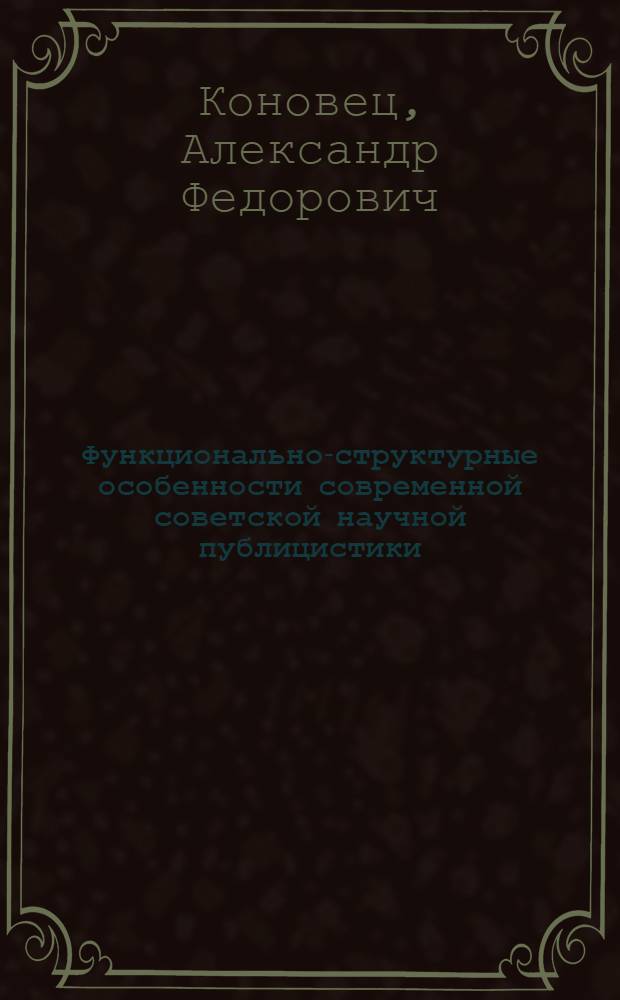 Коновец, Александр Федорович

Функционально-структурные особенности современной советской научной публицистики